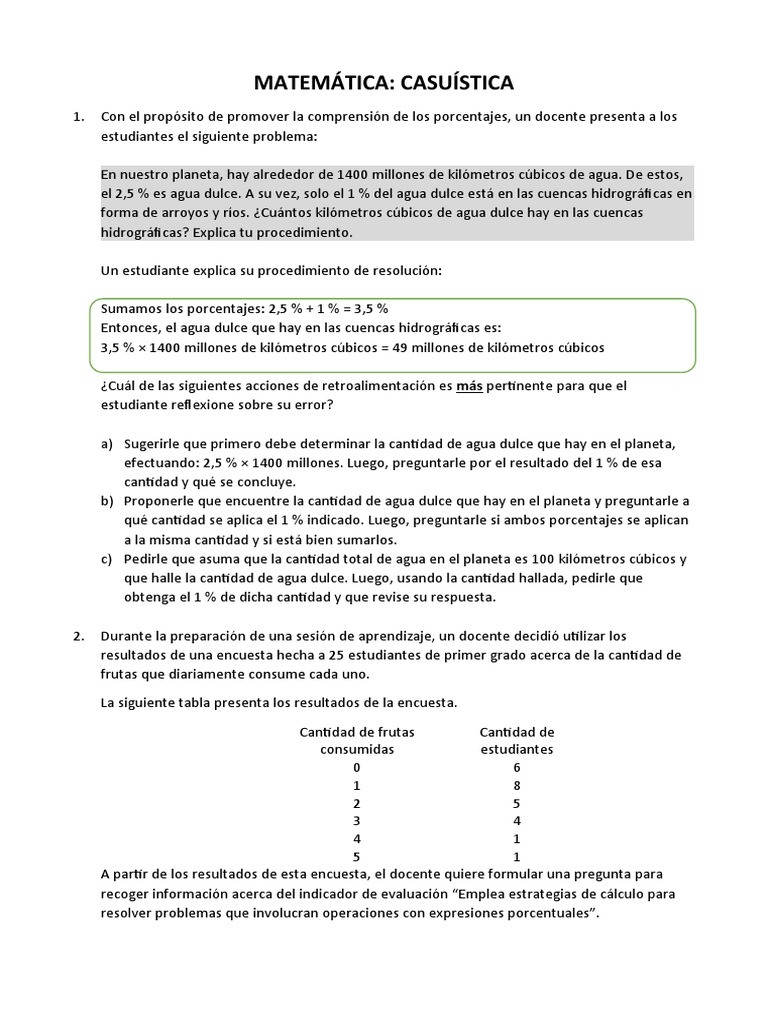 MATEMÁTICA: CASUÍSTICA

1. Con el propósito de promover la comprensión de los porcentajes, un docente presenta a los estudiantes el siguiente problema:

En nuestro planeta, hay alrededor de 1400 millones de kilómetros cúbicos de agua. De estos, el 2,5 % es agua dulce. A su vez, solo el 1 % del agua dulce está en las cuencas hidrográficas en forma de arroyos y ríos. ¿Cuántos kilómetros cúbicos de agua dulce hay en las cuencas hidrográficas? Explica tu procedimiento.

Un estudiante explica su procedimiento de resolución:

Sumamos los porcentajes: 2,5 % + 1 % = 3,5 %
Entonces, el agua dulce que hay en las cuencas hidrográficas es:
3,5 % × 1400 millones de kilómetros cúbicos = 49 millones de kilómetros cúbicos

¿Cuál de las siguientes acciones de retroalimentación es más pertinente para que el estudiante reflexione sobre su error?

a) Sugerirle que primero debe determinar la cantidad de agua dulce que hay en el planeta, efectuando: 2,5 % × 1400 millones. Luego, preguntarle por el resultado del 1 % de esa cantidad y qué se concluye.
b) Proponerle que encuentre la cantidad de agua dulce que hay en el planeta y preguntarle a qué cantidad se aplica el 1 % indicado. Luego, preguntarle si ambos porcentajes se aplican a la misma cantidad y si está bien sumarlos.
c) Pedirle que asuma que la cantidad total de agua en el planeta es 100 kilómetros cúbicos y que halle la cantidad de agua dulce. Luego, usando la cantidad hallada, pedirle que obtenga el 1 % de dicha cantidad y que revise su respuesta.

2. Durante la preparación de una sesión de aprendizaje, un docente decidió utilizar los resultados de una encuesta hecha a 25 estudiantes de primer grado acerca de la cantidad de frutas que diariamente consume cada uno.

La siguiente tabla presenta los resultados de la encuesta.

| Cantidad de frutas consumidas | Cantidad de estudiantes |
|---|---|
| 0 | 6 |
| 1 | 8 |
| 2 | 5 |
| 3 | 4 |
| 4 | 1 |
| 5 | 1 |

A partir de los resultados de esta encuesta, el docente quiere formular una pregunta para recoger información acerca del indicador de evaluación “Emplea estrategias de cálculo para resolver problemas que involucran operaciones con expresiones porcentuales”.